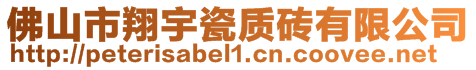 佛山市翔宇瓷质砖有限公司
http://peterisabel1.cn.coovee.net